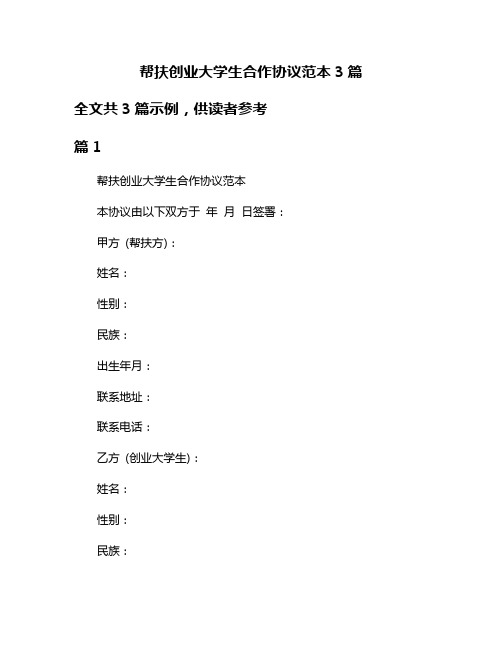 帮扶创业大学生合作协议范本 3 篇

全文共 3 篇示例，供读者参考

篇 1

帮扶创业大学生合作协议范本

本协议由以下双方于 年 月 日签署：

甲方（帮扶方）：

姓名：

性别：

民族：

出生年月：

联系地址：

联系电话：

乙方（创业大学生）：

姓名：

性别：

民族：